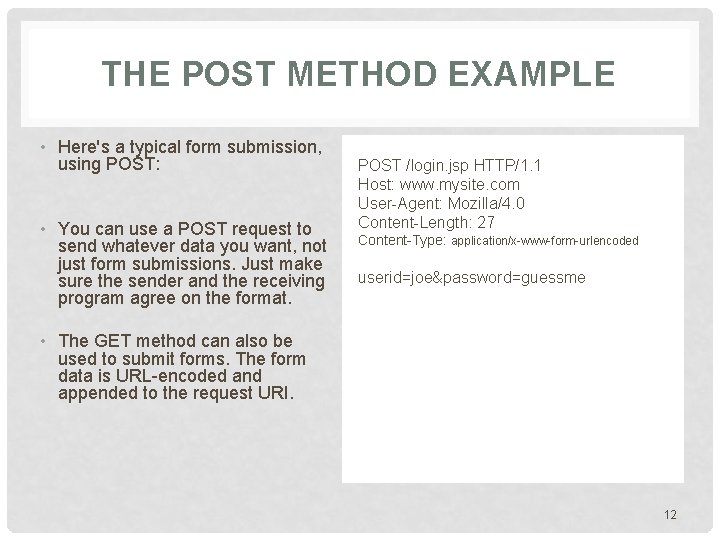 THE POST METHOD EXAMPLE

• Here's a typical form submission, using POST:

• You can use a POST request to send whatever data you want, not just form submissions. Just make sure the sender and the receiving program agree on the format.

• The GET method can also be used to submit forms. The form data is URL-encoded and appended to the request URI.

POST /login.jsp HTTP/1.1
Host: www.mysite.com
User-Agent: Mozilla/4.0
Content-Length: 27
Content-Type: application/x-www-form-urlencoded

userid=joe&password=guessme

12